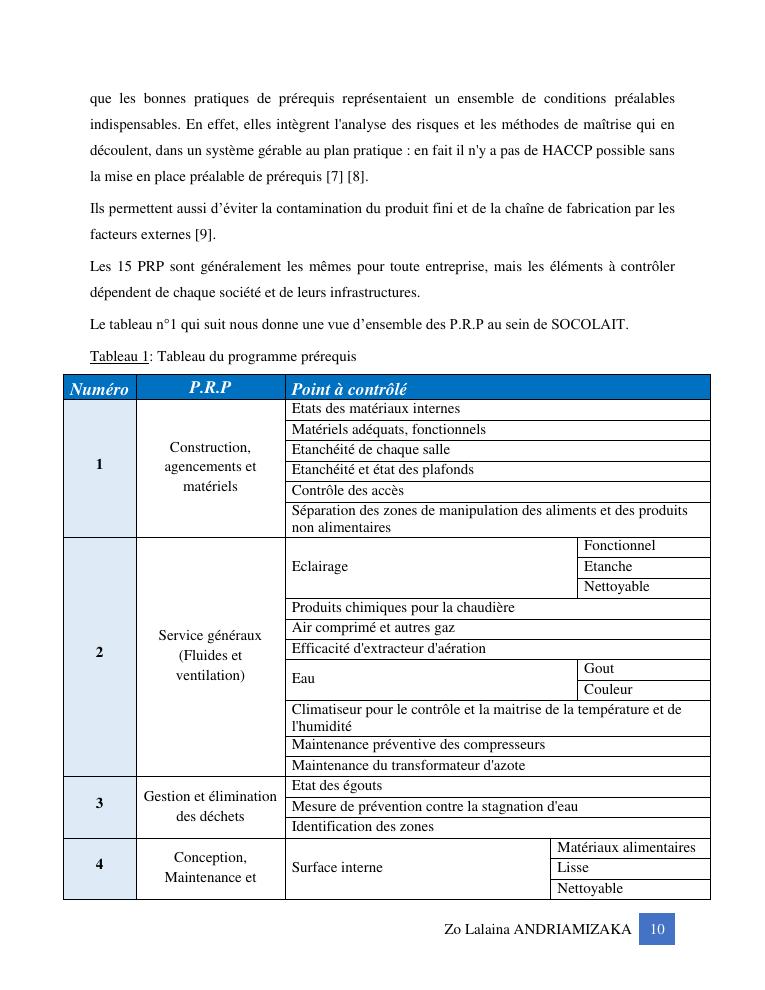 que les bonnes pratiques de prérequis représentaient un ensemble de conditions préalables indispensables. En effet, elles intègrent l'analyse des risques et les méthodes de maîtrise qui en découlent, dans un système gérable au plan pratique : en fait il n'y a pas de HACCP possible sans la mise en place préalable de prérequis [7] [8].

Ils permettent aussi d'éviter la contamination du produit fini et de la chaîne de fabrication par les facteurs externes [9].

Les 15 PRP sont généralement les mêmes pour toute entreprise, mais les éléments à contrôler dépendent de chaque société et de leurs infrastructures.

Le tableau n°1 qui suit nous donne une vue d'ensemble des P.R.P au sein de SOCOLAIT.

Tableau 1: Tableau du programme prérequis

| Numéro | P.R.P | Point à contrôlé | |
|---|---|---|---|
| 1 | Construction, agencements et matériels | Etats des matériaux internes | |
| | | Matériels adéquats, fonctionnels | |
| | | Etanchéité de chaque salle | |
| | | Etanchéité et état des plafonds | |
| | | Contrôle des accès | |
| | | Séparation des zones de manipulation des aliments et des produits non alimentaires | |
| 2 | Service généraux (Fluides et ventilation) | Eclairage | Fonctionnel |
| | | | Etanche |
| | | | Nettoyable |
| | | Produits chimiques pour la chaudière | |
| | | Air comprimé et autres gaz | |
| | | Efficacité d'extracteur d'aération | |
| | | Eau | Gout |
| | | | Couleur |
| | | Climatiseur pour le contrôle et la maitrise de la température et de l'humidité | |
| | | Maintenance préventive des compresseurs | |
| | | Maintenance du transformateur d'azote | |
| 3 | Gestion et élimination des déchets | Etat des égouts | |
| | | Mesure de prévention contre la stagnation d'eau | |
| | | Identification des zones | |
| 4 | Conception, Maintenance et | Surface interne | Matériaux alimentaires |
| | | | Lisse |
| | | | Nettoyable |

Zo Lalaina ANDRIAMIZAKA 10